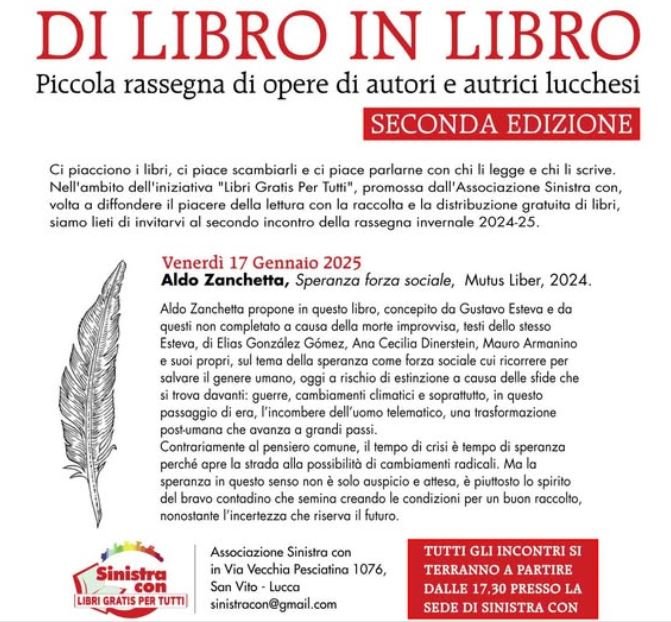 DI LIBRO IN LIBRO
Piccola rassegna di opere di autori e autrici lucchesi
SECONDA EDIZIONE

Ci piacciono i libri, ci piace scambiarli e ci piace parlarne con chi li legge e chi li scrive. Nell'ambito dell'iniziativa "Libri Gratis Per Tutti", promossa dall'Associazione Sinistra con, volta a diffondere il piacere della lettura con la raccolta e la distribuzione gratuita di libri, siamo lieti di invitarvi al secondo incontro della rassegna invernale 2024-25.

Venerdì 17 Gennaio 2025
Aldo Zanchetta, Speranza forza sociale, Mutus Liber, 2024.

Aldo Zanchetta propone in questo libro, concepito da Gustavo Esteva e da questi non completato a causa della morte improvvisa, testi dello stesso Esteva, di Elias González Gómez, Ana Cecilia Dinerstein, Mauro Armanino e suoi propri, sul tema della speranza come forza sociale cui ricorrere per salvare il genere umano, oggi a rischio di estinzione a causa delle sfide che si trova davanti: guerre, cambiamenti climatici e soprattutto, in questo passaggio di era, l'incombere dell'uomo telematico, una trasformazione post-umana che avanza a grandi passi.
Contrariamente al pensiero comune, il tempo di crisi è tempo di speranza perché apre la strada alla possibilità di cambiamenti radicali. Ma la speranza in questo senso non è solo auspicio e attesa, è piuttosto lo spirito del bravo contadino che semina creando le condizioni per un buon raccolto, nonostante l'incertezza che riserva il futuro.

Sinistra con
LIBRI GRATIS PER TUTTI

Associazione Sinistra con
in Via Vecchia Pesciatina 1076,
San Vito - Lucca
sinistracon@gmail.com

TUTTI GLI INCONTRI SI TERRANNO A PARTIRE DALLE 17.30 PRESSO LA SEDE DI SINISTRA CON